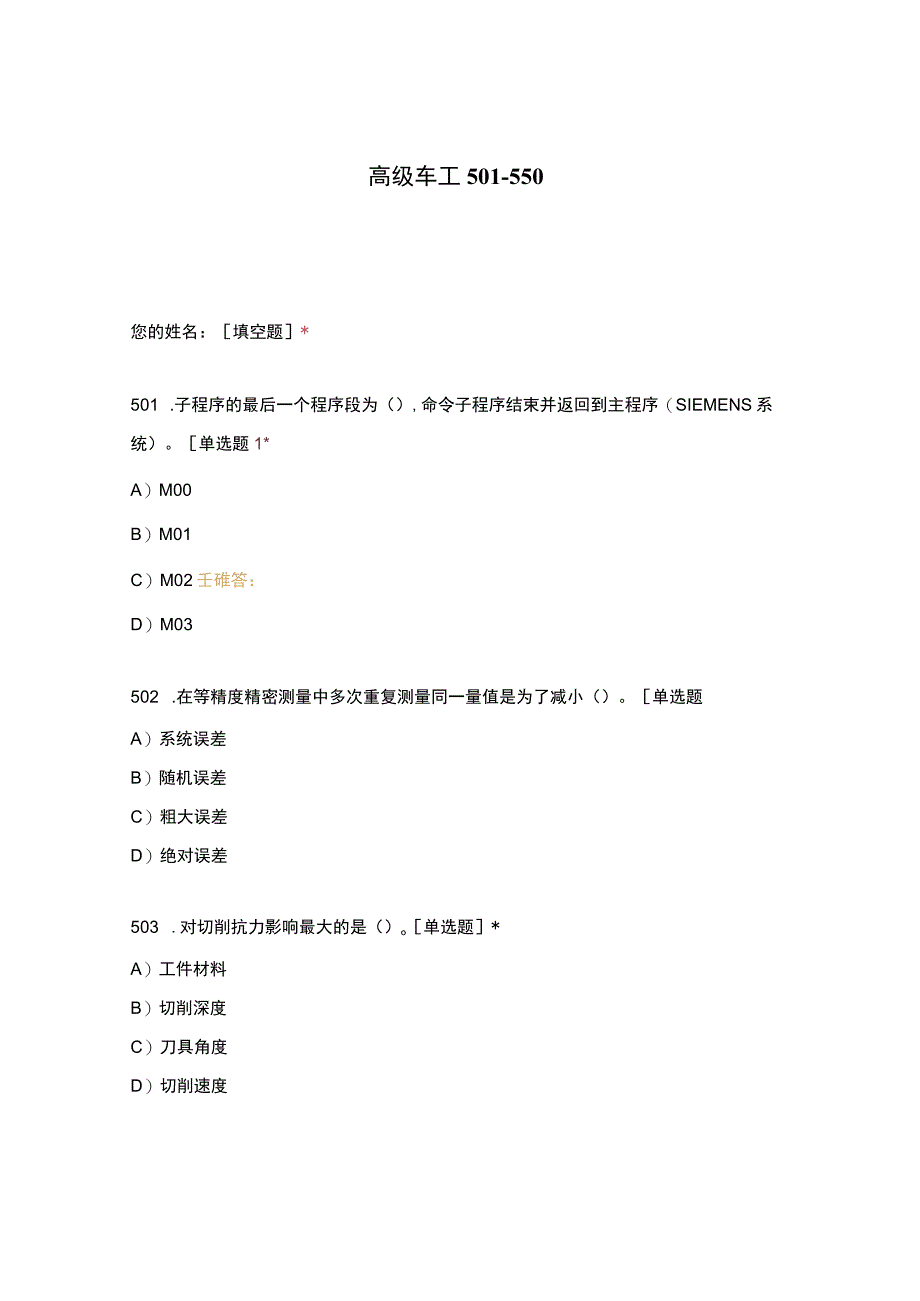 高级车工 501-550

您的姓名：［填空题］*

501 .子程序的最后一个程序段为（），命令子程序结束并返回到主程序（SIEMENS 系统）。［单选题 1*

A）M00

B）M01

C）M02 壬碓答：

D）M03

502 .在等精度精密测量中多次重复测量同一量值是为了减小（）。［单选题

A）系统误差

B）随机误差

C）粗大误差

D）绝对误差

503 .对切削抗力影响最大的是（）。[单选题］*

A）工件材料

B）切削深度

C）刀具角度

D）切削速度